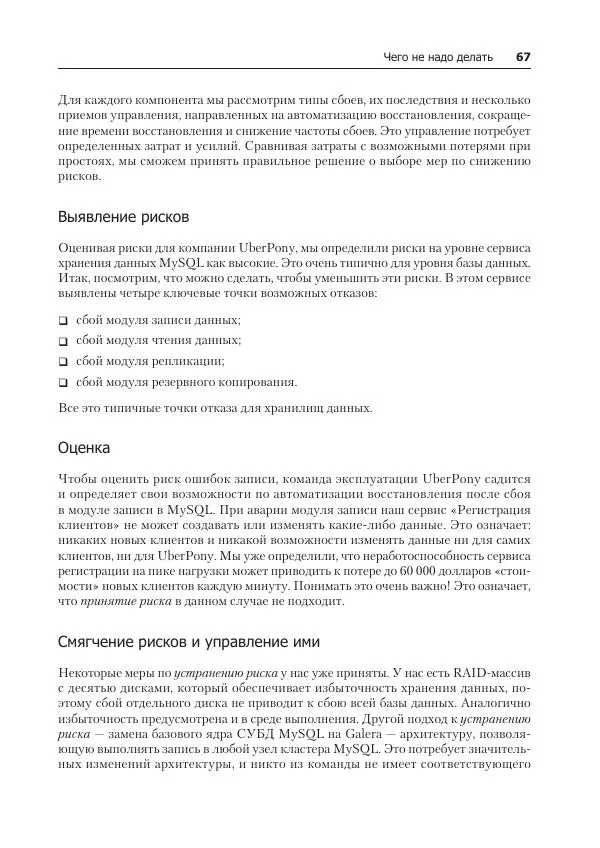 Чего не надо делать 67

Для каждого компонента мы рассмотрим типы сбоев, их последствия и несколько приемов управления, направленных на автоматизацию восстановления, сокращение времени восстановления и снижение частоты сбоев. Это управление потребует определенных затрат и усилий. Сравнивая затраты с возможными потерями при простоях, мы сможем принять правильное решение о выборе мер по снижению рисков.

Выявление рисков

Оценивая риски для компании UberPony, мы определили риски на уровне сервиса хранения данных MySQL как высокие. Это очень типично для уровня базы данных. Итак, посмотрим, что можно сделать, чтобы уменьшить эти риски. В этом сервисе выявлены четыре ключевые точки возможных отказов:

❑ сбой модуля записи данных;
❑ сбой модуля чтения данных;
❑ сбой модуля репликации;
❑ сбой модуля резервного копирования.

Все это типичные точки отказа для хранилищ данных.

Оценка

Чтобы оценить риск ошибок записи, команда эксплуатации UberPony садится и определяет свои возможности по автоматизации восстановления после сбоя в модуле записи в MySQL. При аварии модуля записи наш сервис «Регистрация клиентов» не может создавать или изменять какие-либо данные. Это означает: никаких новых клиентов и никакой возможности изменять данные ни для самих клиентов, ни для UberPony. Мы уже определили, что неработоспособность сервиса регистрации на пике нагрузки может приводить к потере до 60 000 долларов «стоимости» новых клиентов каждую минуту. Понимать это очень важно! Это означает, что принятие риска в данном случае не подходит.

Смягчение рисков и управление ими

Некоторые меры по устранению риска у нас уже приняты. У нас есть RAID-массив с десятью дисками, который обеспечивает избыточность хранения данных, поэтому сбой отдельного диска не приводит к сбою всей базы данных. Аналогично избыточность предусмотрена и в среде выполнения. Другой подход к устранению риска — замена базового ядра СУБД MySQL на Galera — архитектуру, позволяющую выполнять запись в любой узел кластера MySQL. Это потребует значительных изменений архитектуры, и никто из команды не имеет соответствующего